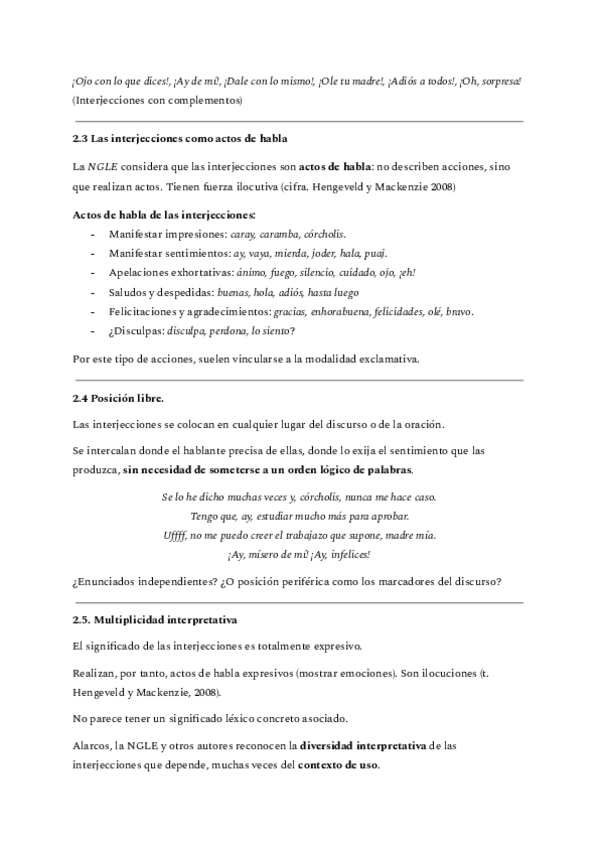 ¡Ojo con lo que dices!, ¡Ay de mí!, ¡Dale con lo mismo!, ¡Ole tu madre!, ¡Adiós a todos!, ¡Oh, sorpresa! (Interjecciones con complementos)

2.3 Las interjecciones como actos de habla

La NGLE considera que las interjecciones son actos de habla: no describen acciones, sino que realizan actos. Tienen fuerza ilocutiva (cifra. Hengeveld y Mackenzie 2008)

Actos de habla de las interjecciones:
- Manifestar impresiones: caray, caramba, córcholis.
- Manifestar sentimientos: ay, vaya, mierda, joder, hala, puaj.
- Apelaciones exhortativas: ánimo, fuego, silencio, cuidado, ojo, ¡eh!
- Saludos y despedidas: buenas, hola, adiós, hasta luego
- Felicitaciones y agradecimientos: gracias, enhorabuena, felicidades, olé, bravo.
- ¿Disculpas: disculpa, perdona, lo siento?

Por este tipo de acciones, suelen vincularse a la modalidad exclamativa.

2.4 Posición libre.

Las interjecciones se colocan en cualquier lugar del discurso o de la oración.

Se intercalan donde el hablante precisa de ellas, donde lo exija el sentimiento que las produzca, sin necesidad de someterse a un orden lógico de palabras.

Se lo he dicho muchas veces y, córcholis, nunca me hace caso.
Tengo que, ay, estudiar mucho más para aprobar.
Uffff, no me puedo creer el trabajazo que supone, madre mía.
¡Ay, mísero de mí! ¡Ay, infelices!

¿Enunciados independientes? ¿O posición periférica como los marcadores del discurso?

2.5. Multiplicidad interpretativa

El significado de las interjecciones es totalmente expresivo.

Realizan, por tanto, actos de habla expresivos (mostrar emociones). Son ilocuciones (t. Hengeveld y Mackenzie, 2008).

No parece tener un significado léxico concreto asociado.

Alarcos, la NGLE y otros autores reconocen la diversidad interpretativa de las interjecciones que depende, muchas veces del contexto de uso.